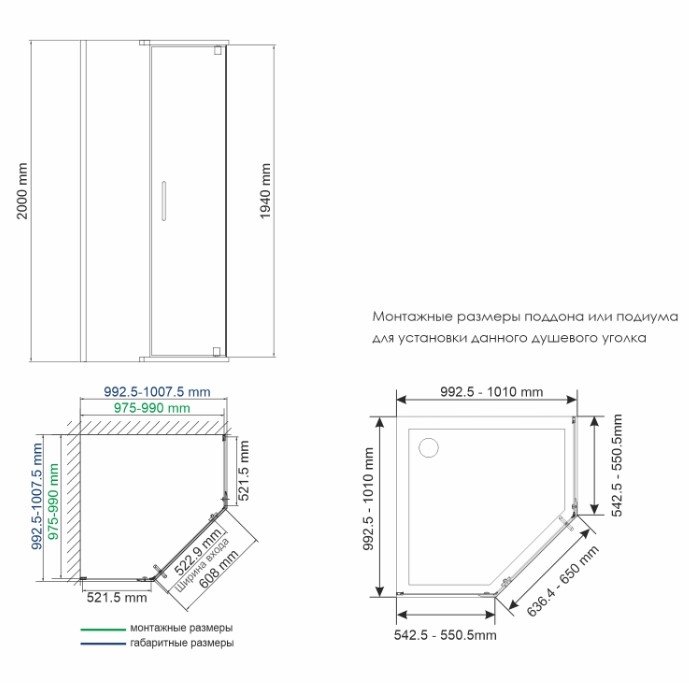 2000 mm

1940 mm

Монтажные размеры поддона или подиума для установки данного душевого уголка

992.5-1007.5 mm
975-990 mm

992.5-1007.5 mm
975-990 mm

521.5 mm

522.9 mm
Ширина входа
608 mm

521.5 mm

монтажные размеры
габаритные размеры

992.5 - 1010 mm

992.5 - 1010 mm

542.5 - 550.5mm

636.4 - 650 mm

542.5 - 550.5mm